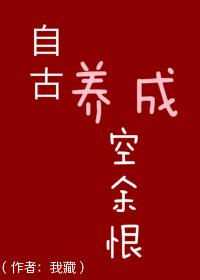 自古养成空余恨

（作者：我藏）